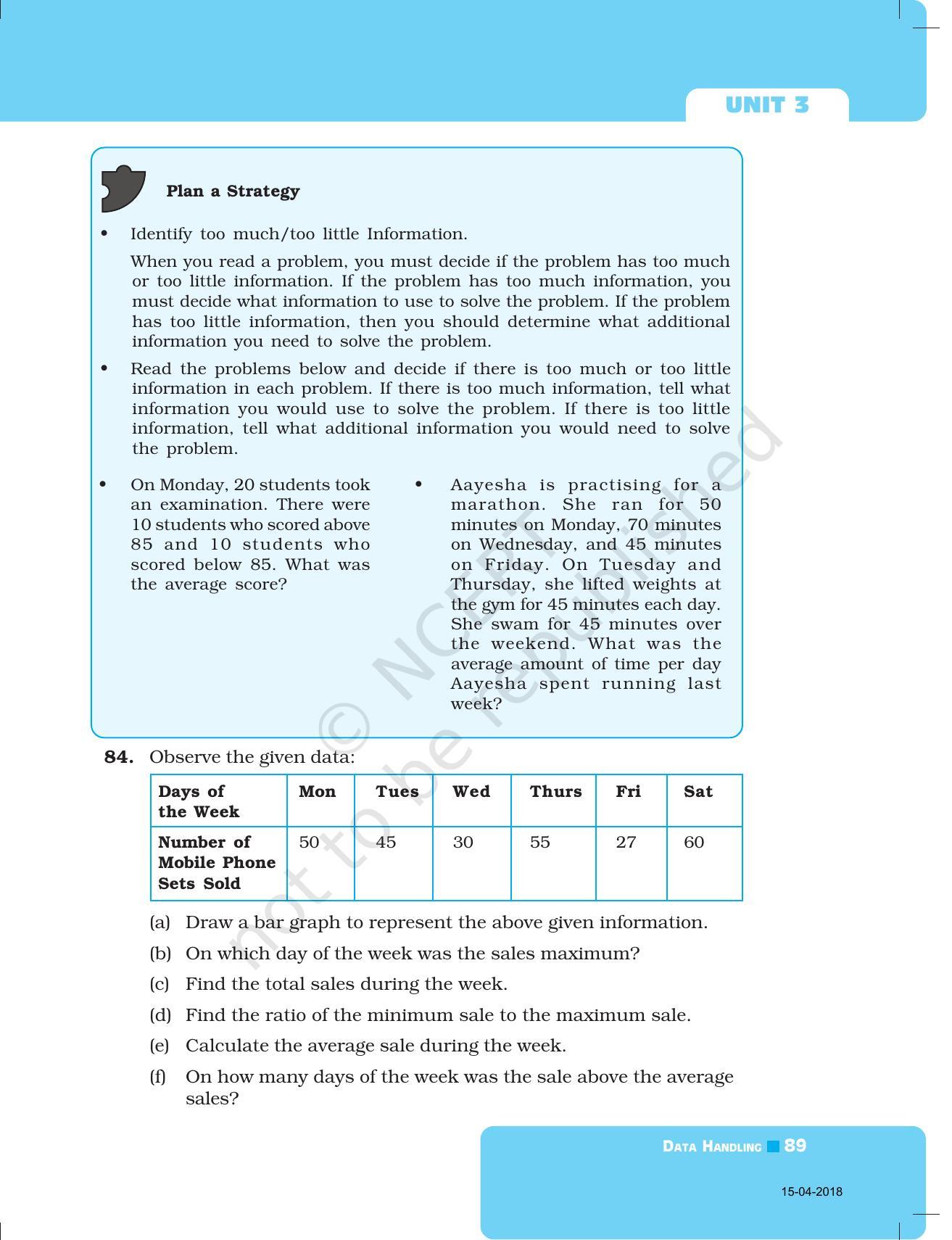 UNIT 3

Plan a Strategy

• Identify too much/too little Information.

When you read a problem, you must decide if the problem has too much or too little information. If the problem has too much information, you must decide what information to use to solve the problem. If the problem has too little information, then you should determine what additional information you need to solve the problem.

• Read the problems below and decide if there is too much or too little information in each problem. If there is too much information, tell what information you would use to solve the problem. If there is too little information, tell what additional information you would need to solve the problem.

• On Monday, 20 students took an examination. There were 10 students who scored above 85 and 10 students who scored below 85. What was the average score?

• Aayesha is practising for a marathon. She ran for 50 minutes on Monday, 70 minutes on Wednesday, and 45 minutes on Friday. On Tuesday and Thursday, she lifted weights at the gym for 45 minutes each day. She swam for 45 minutes over the weekend. What was the average amount of time per day Aayesha spent running last week?

84. Observe the given data:

| Days of the Week | Mon | Tues | Wed | Thurs | Fri | Sat |
|---|---|---|---|---|---|---|
| Number of Mobile Phone Sets Sold | 50 | 45 | 30 | 55 | 27 | 60 |

(a) Draw a bar graph to represent the above given information.

(b) On which day of the week was the sales maximum?

(c) Find the total sales during the week.

(d) Find the ratio of the minimum sale to the maximum sale.

(e) Calculate the average sale during the week.

(f) On how many days of the week was the sale above the average sales?

DATA HANDLING 89

15-04-2018

© NCERT not to be republished